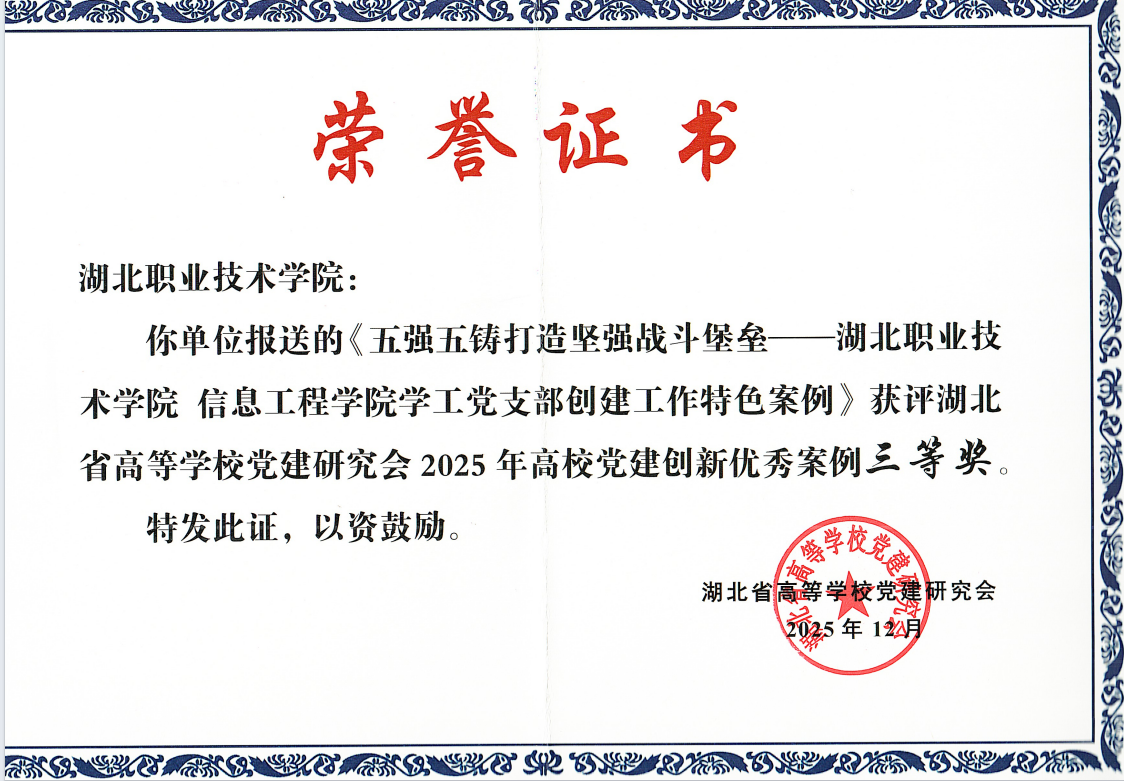 荣誉证书

湖北职业技术学院:

你单位报送的《五强五铸打造坚强战斗堡垒——湖北职业技术学院 信息工程学院学工党支部创建工作特色案例》获评湖北省高等学校党建研究会2025年高校党建创新优秀案例三等奖。

特发此证，以资鼓励。

湖北省高等学校党建研究会
2025年12月

湖北省高等学校党建研究会